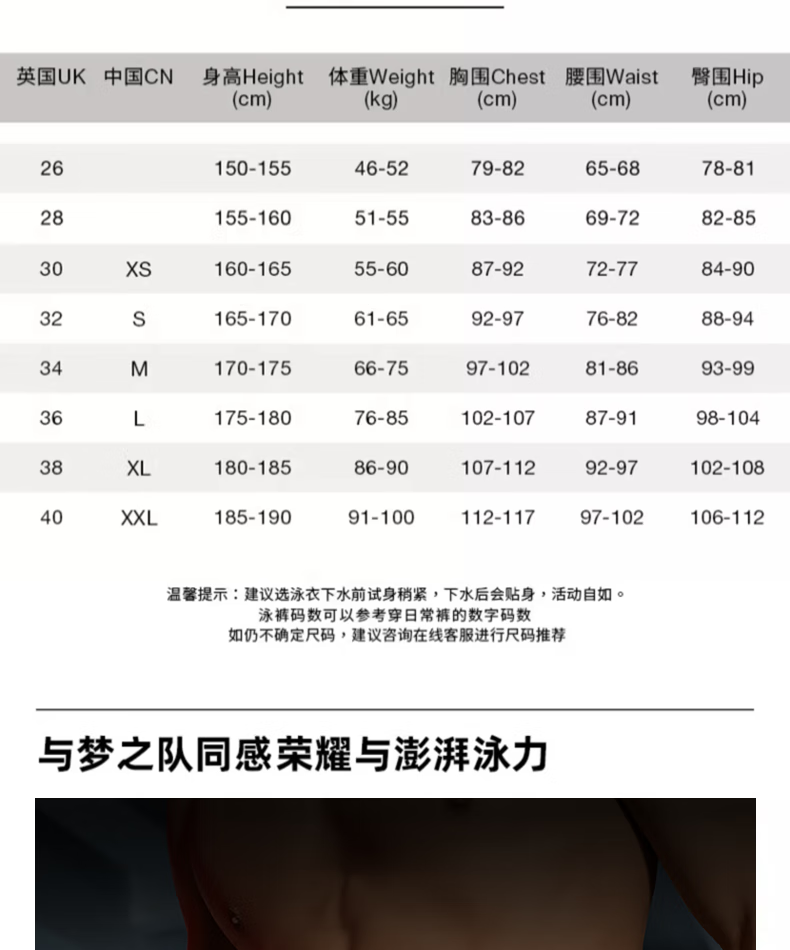 | 英国UK | 中国CN | 身高Height (cm) | 体重Weight (kg) | 胸围Chest (cm) | 腰围Waist (cm) | 臀围Hip (cm) |
|---|---|---|---|---|---|---|
| 26 | | 150-155 | 46-52 | 79-82 | 65-68 | 78-81 |
| 28 | | 155-160 | 51-55 | 83-86 | 69-72 | 82-85 |
| 30 | XS | 160-165 | 55-60 | 87-92 | 72-77 | 84-90 |
| 32 | S | 165-170 | 61-65 | 92-97 | 76-82 | 88-94 |
| 34 | M | 170-175 | 66-75 | 97-102 | 81-86 | 93-99 |
| 36 | L | 175-180 | 76-85 | 102-107 | 87-91 | 98-104 |
| 38 | XL | 180-185 | 86-90 | 107-112 | 92-97 | 102-108 |
| 40 | XXL | 185-190 | 91-100 | 112-117 | 97-102 | 106-112 |

温馨提示：建议选泳衣下水前试身稍紧，下水后会贴身，活动自如。
泳裤码数可以参考穿日常裤的数字码数
如仍不确定尺码，建议咨询在线客服进行尺码推荐

与梦之队同感荣耀与澎湃泳力